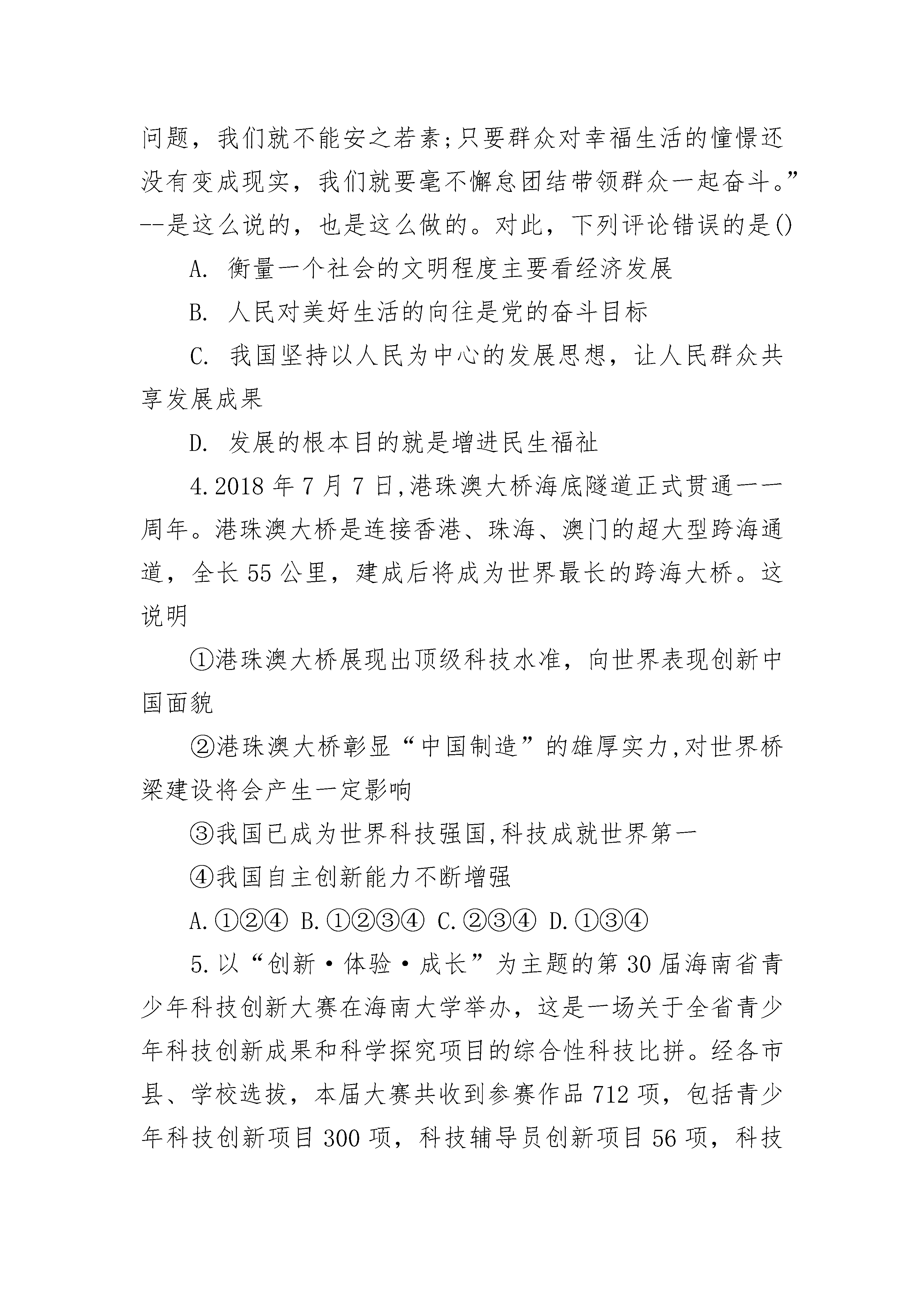 问题，我们就不能安之若素;只要群众对幸福生活的憧憬还没有变成现实，我们就要毫不懈怠团结带领群众一起奋斗。”--是这么说的，也是这么做的。对此，下列评论错误的是()

A. 衡量一个社会的文明程度主要看经济发展

B. 人民对美好生活的向往是党的奋斗目标

C. 我国坚持以人民为中心的发展思想，让人民群众共享发展成果

D. 发展的根本目的就是增进民生福祉

4.2018 年 7 月 7 日,港珠澳大桥海底隧道正式贯通一一周年。港珠澳大桥是连接香港、珠海、澳门的超大型跨海通道，全长 55 公里，建成后将成为世界最长的跨海大桥。这说明

①港珠澳大桥展现出顶级科技水准，向世界表现创新中国面貌

②港珠澳大桥彰显“中国制造”的雄厚实力,对世界桥梁建设将会产生一定影响

③我国已成为世界科技强国,科技成就世界第一

④我国自主创新能力不断增强

A.①②④ B.①②③④ C.②③④ D.①③④

5.以“创新·体验·成长”为主题的第 30 届海南省青少年科技创新大赛在海南大学举办，这是一场关于全省青少年科技创新成果和科学探究项目的综合性科技比拼。经各市县、学校选拔，本届大赛共收到参赛作品 712 项，包括青少年科技创新项目 300 项，科技辅导员创新项目 56 项，科技